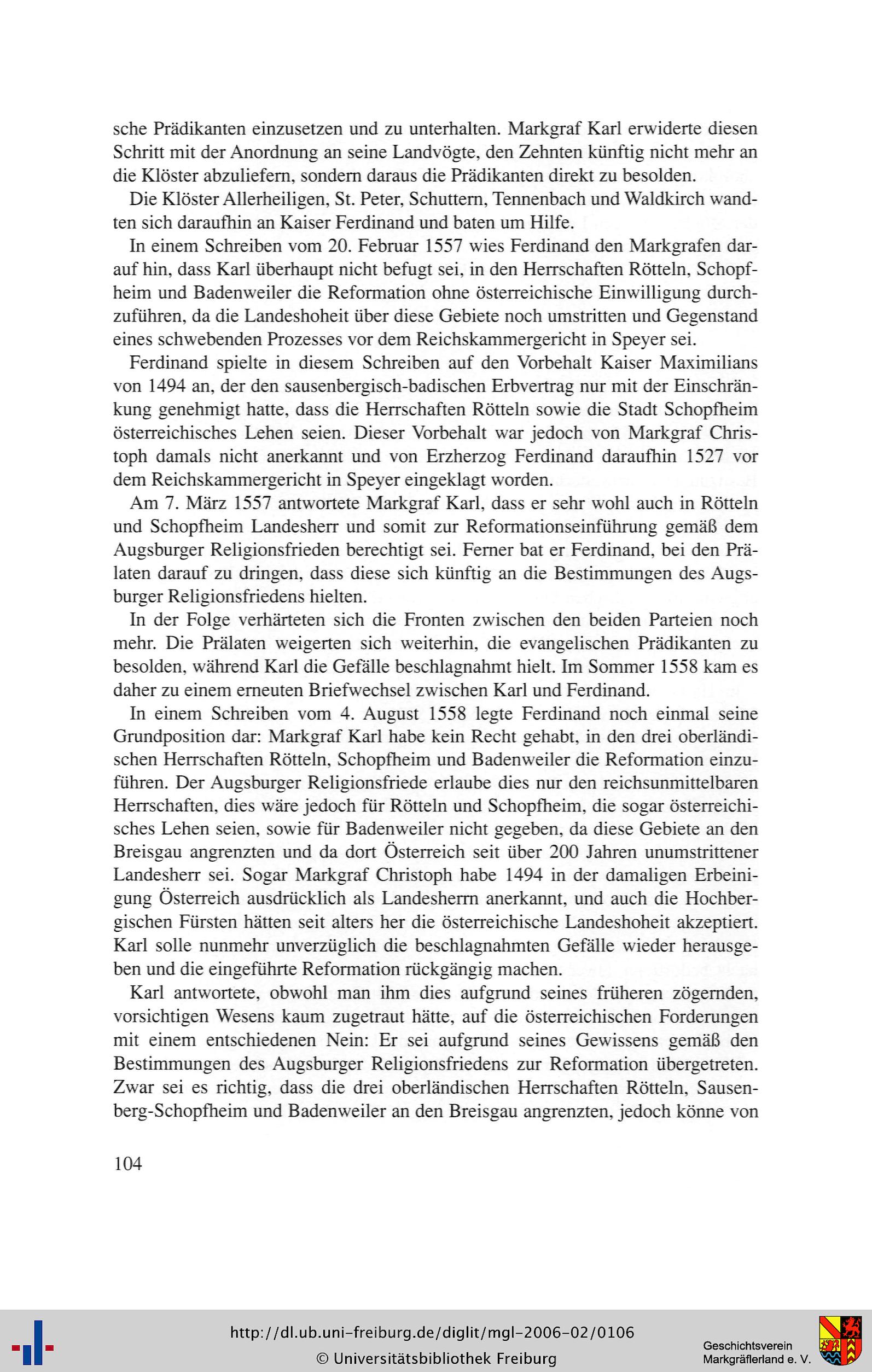 sche Prädikanten einzusetzen und zu unterhalten. Markgraf Karl erwiderte diesen Schritt mit der Anordnung an seine Landvögte, den Zehnten künftig nicht mehr an die Klöster abzuliefern, sondern daraus die Prädikanten direkt zu besolden.

Die Klöster Allerheiligen, St. Peter, Schuttern, Tennenbach und Waldkirch wandten sich daraufhin an Kaiser Ferdinand und baten um Hilfe.

In einem Schreiben vom 20. Februar 1557 wies Ferdinand den Markgrafen darauf hin, dass Karl überhaupt nicht befugt sei, in den Herrschaften Rötteln, Schopfheim und Badenweiler die Reformation ohne österreichische Einwilligung durchzuführen, da die Landeshoheit über diese Gebiete noch umstritten und Gegenstand eines schwebenden Prozesses vor dem Reichskammergericht in Speyer sei.

Ferdinand spielte in diesem Schreiben auf den Vorbehalt Kaiser Maximilians von 1494 an, der den sausenbergisch-badischen Erbvertrag nur mit der Einschränkung genehmigt hatte, dass die Herrschaften Rötteln sowie die Stadt Schopfheim österreichisches Lehen seien. Dieser Vorbehalt war jedoch von Markgraf Christoph damals nicht anerkannt und von Erzherzog Ferdinand daraufhin 1527 vor dem Reichskammergericht in Speyer eingeklagt worden.

Am 7. März 1557 antwortete Markgraf Karl, dass er sehr wohl auch in Rötteln und Schopfheim Landesherr und somit zur Reformationseinführung gemäß dem Augsburger Religionsfrieden berechtigt sei. Ferner bat er Ferdinand, bei den Prälaten darauf zu dringen, dass diese sich künftig an die Bestimmungen des Augsburger Religionsfriedens hielten.

In der Folge verhärteten sich die Fronten zwischen den beiden Parteien noch mehr. Die Prälaten weigerten sich weiterhin, die evangelischen Prädikanten zu besolden, während Karl die Gefälle beschlagnahmt hielt. Im Sommer 1558 kam es daher zu einem erneuten Briefwechsel zwischen Karl und Ferdinand.

In einem Schreiben vom 4. August 1558 legte Ferdinand noch einmal seine Grundposition dar: Markgraf Karl habe kein Recht gehabt, in den drei oberländischen Herrschaften Rötteln, Schopfheim und Badenweiler die Reformation einzuführen. Der Augsburger Religionsfriede erlaube dies nur den reichsunmittelbaren Herrschaften, dies wäre jedoch für Rötteln und Schopfheim, die sogar österreichisches Lehen seien, sowie für Badenweiler nicht gegeben, da diese Gebiete an den Breisgau angrenzten und da dort Österreich seit über 200 Jahren unumstrittener Landesherr sei. Sogar Markgraf Christoph habe 1494 in der damaligen Erbeinigung Österreich ausdrücklich als Landesherrn anerkannt, und auch die Hochbergischen Fürsten hätten seit alters her die österreichische Landeshoheit akzeptiert. Karl solle nunmehr unverzüglich die beschlagnahmten Gefälle wieder herausgeben und die eingeführte Reformation rückgängig machen.

Karl antwortete, obwohl man ihm dies aufgrund seines früheren zögernden, vorsichtigen Wesens kaum zugetraut hätte, auf die österreichischen Forderungen mit einem entschiedenen Nein: Er sei aufgrund seines Gewissens gemäß den Bestimmungen des Augsburger Religionsfriedens zur Reformation übergetreten. Zwar sei es richtig, dass die drei oberländischen Herrschaften Rötteln, Sausenberg-Schopfheim und Badenweiler an den Breisgau angrenzten, jedoch könne von

104

http://dl.ub.uni-freiburg.de/diglit/mgl-2006-02/0106
© Universitätsbibliothek Freiburg

Geschichtsverein
Markgräflerland e. V.